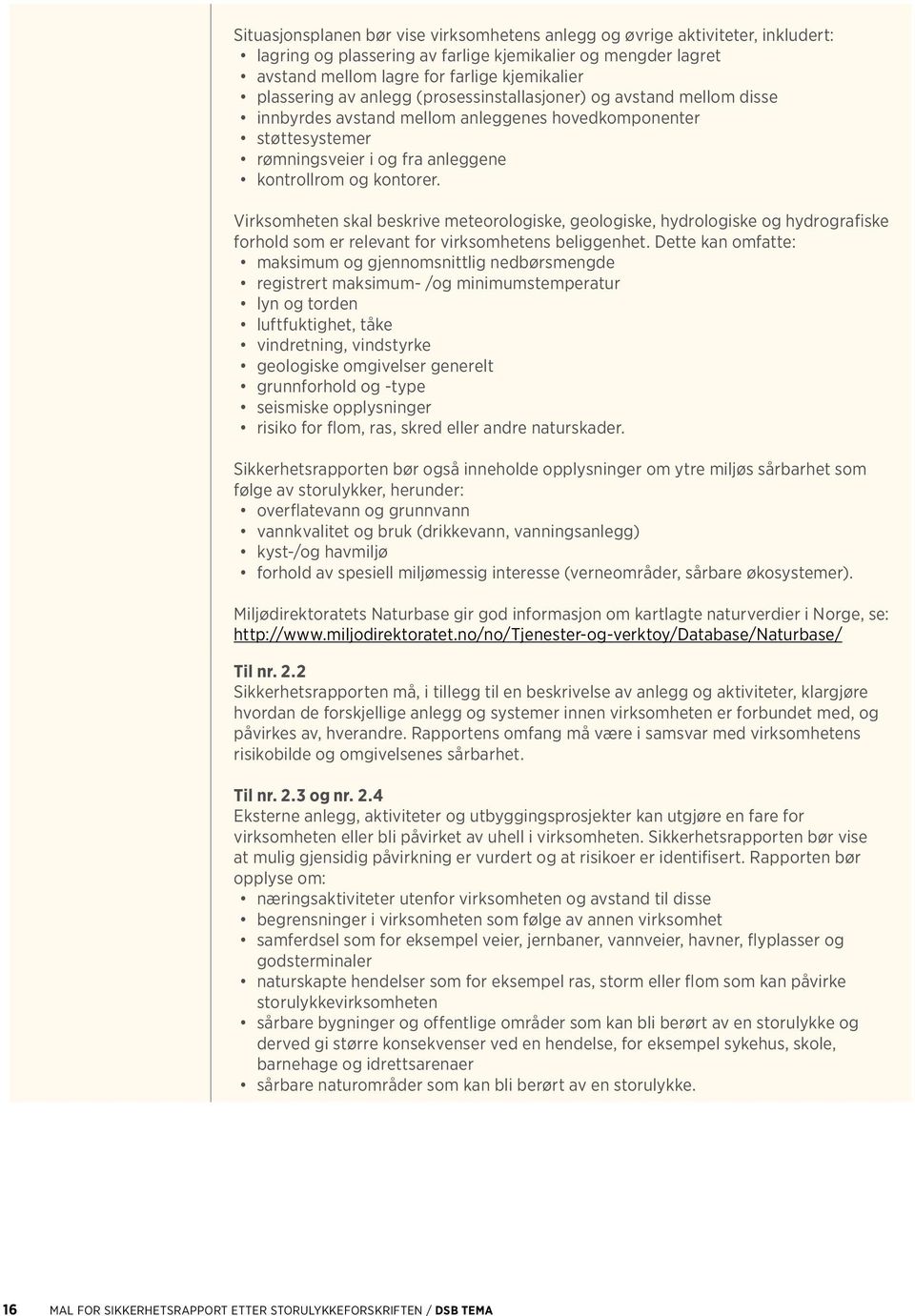 Situasjonsplanen bør vise virksomhetens anlegg og øvrige aktiviteter, inkludert:
• lagring og plassering av farlige kjemikalier og mengder lagret
• avstand mellom lagre for farlige kjemikalier
• plassering av anlegg (prosessinstallasjoner) og avstand mellom disse
• innbyrdes avstand mellom anleggenes hovedkomponenter
• støttesystemer
• rømningsveier i og fra anleggene
• kontrollrom og kontorer.

Virksomheten skal beskrive meteorologiske, geologiske, hydrologiske og hydrografiske forhold som er relevant for virksomhetens beliggenhet. Dette kan omfatte:
• maksimum og gjennomsnittlig nedbørsmengde
• registrert maksimum- /og minimumstemperatur
• lyn og torden
• luftfuktighet, tåke
• vindretning, vindstyrke
• geologiske omgivelser generelt
• grunnforhold og -type
• seismiske opplysninger
• risiko for flom, ras, skred eller andre naturskader.

Sikkerhetsrapporten bør også inneholde opplysninger om ytre miljøs sårbarhet som følge av storulykker, herunder:
• overflatevann og grunnvann
• vannkvalitet og bruk (drikkevann, vanningsanlegg)
• kyst-/og havmiljø
• forhold av spesiell miljømessig interesse (verneområder, sårbare økosystemer).

Miljødirektoratets Naturbase gir god informasjon om kartlagte naturverdier i Norge, se: http://www.miljodirektoratet.no/no/Tjenester-og-verktoy/Database/Naturbase/

Til nr. 2.2
Sikkerhetsrapporten må, i tillegg til en beskrivelse av anlegg og aktiviteter, klargjøre hvordan de forskjellige anlegg og systemer innen virksomheten er forbundet med, og påvirkes av, hverandre. Rapportens omfang må være i samsvar med virksomhetens risikobilde og omgivelsenes sårbarhet.

Til nr. 2.3 og nr. 2.4
Eksterne anlegg, aktiviteter og utbyggingsprosjekter kan utgjøre en fare for virksomheten eller bli påvirket av uhell i virksomheten. Sikkerhetsrapporten bør vise at mulig gjensidig påvirkning er vurdert og at risikoer er identifisert. Rapporten bør opplyse om:
• næringsaktiviteter utenfor virksomheten og avstand til disse
• begrensninger i virksomheten som følge av annen virksomhet
• samferdsel som for eksempel veier, jernbaner, vannveier, havner, flyplasser og godsterminaler
• naturskapte hendelser som for eksempel ras, storm eller flom som kan påvirke storulykkevirksomheten
• sårbare bygninger og offentlige områder som kan bli berørt av en storulykke og derved gi større konsekvenser ved en hendelse, for eksempel sykehus, skole, barnehage og idrettsarenaer
• sårbare naturområder som kan bli berørt av en storulykke.

16 MAL FOR SIKKERHETSRAPPORT ETTER STORULYKKEFORSKRIFTEN / DSB TEMA